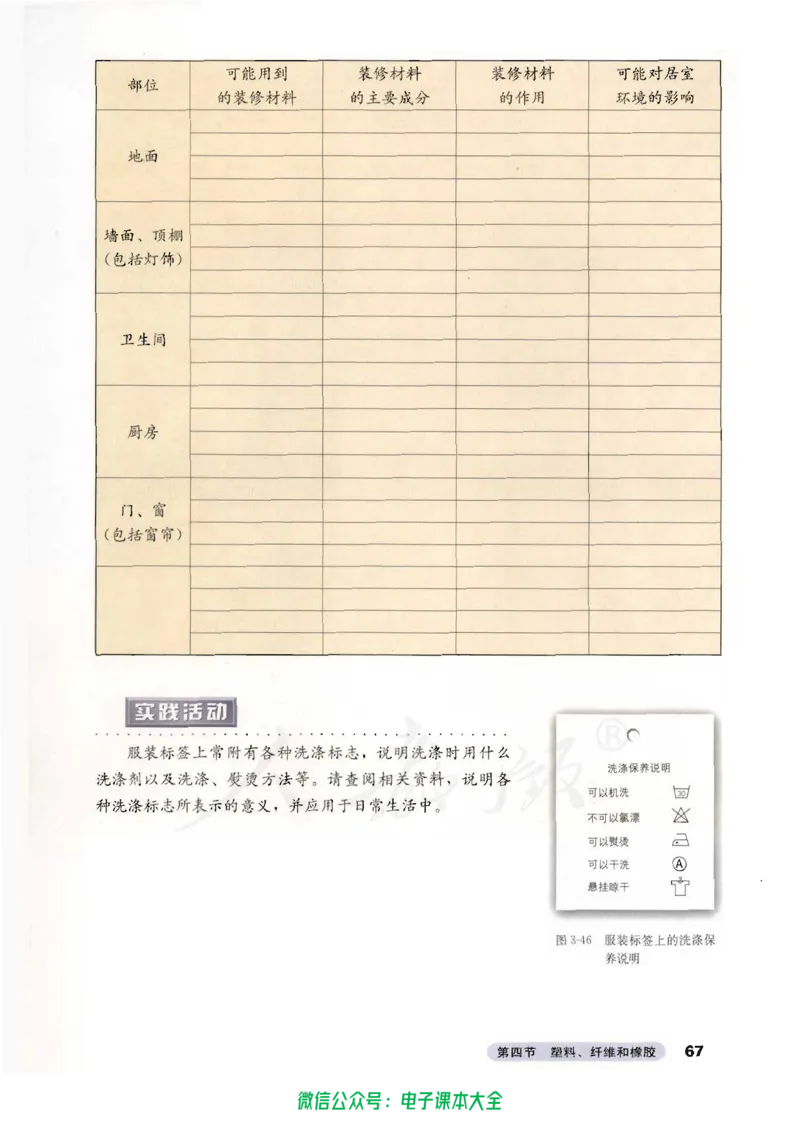 | 部位 | 可能用到的装修材料 | 装修材料的主要成分 | 装修材料的作用 | 可能对居室环境的影响 |
|---|---|---|---|---|
| 地面 | | | | |
| 墙面、顶棚（包括灯饰） | | | | |
| 卫生间 | | | | |
| 厨房 | | | | |
| 门、窗（包括窗帘） | | | | |
| | | | | |

实践活动

服装标签上常附有各种洗涤标志，说明洗涤时用什么洗涤剂以及洗涤、熨烫方法等。请查阅相关资料，说明各种洗涤标志所表示的意义，并应用于日常生活中。

洗涤保养说明
可以机洗 30
不可以氯漂
可以熨烫
可以干洗 A
悬挂晾干

图 3-46 服装标签上的洗涤保养说明

第四节 塑料、纤维和橡胶 67

微信公众号：电子课本大全